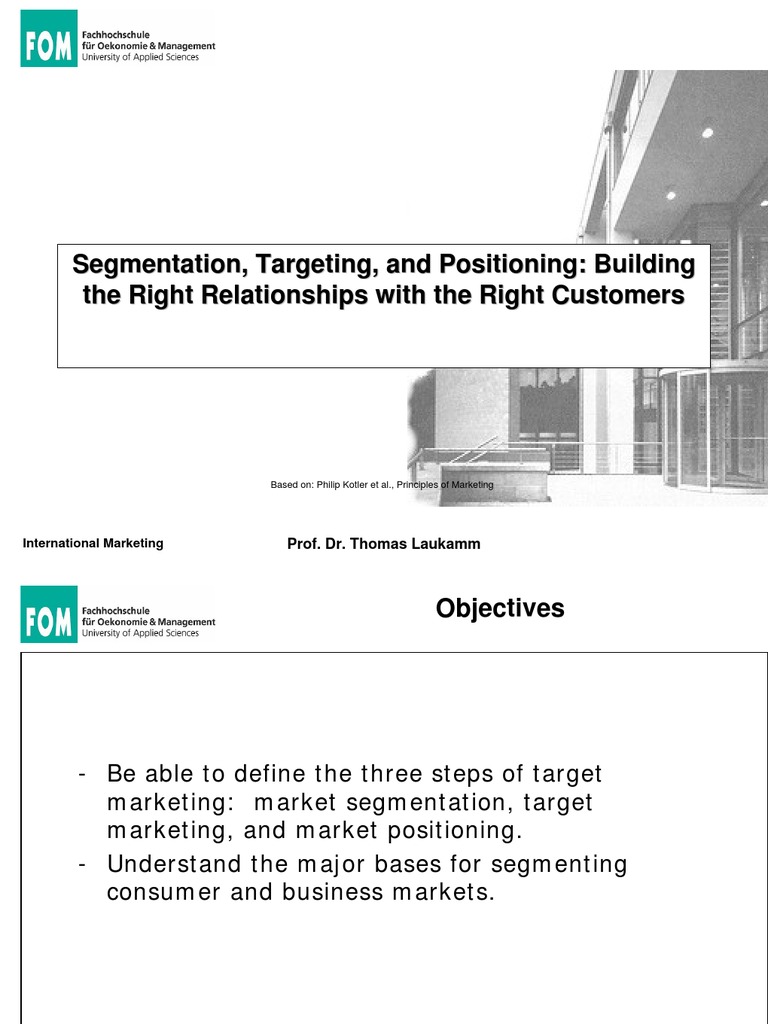 FOM Fachhochschule für Oekonomie & Management University of Applied Sciences

Segmentation, Targeting, and Positioning: Building the Right Relationships with the Right Customers

Based on: Philip Kotler et al., Principles of Marketing

International Marketing

Prof. Dr. Thomas Laukamm

FOM Fachhochschule für Oekonomie & Management University of Applied Sciences

Objectives

- Be able to define the three steps of target marketing: market segmentation, target marketing, and market positioning.
- Understand the major bases for segmenting consumer and business markets.